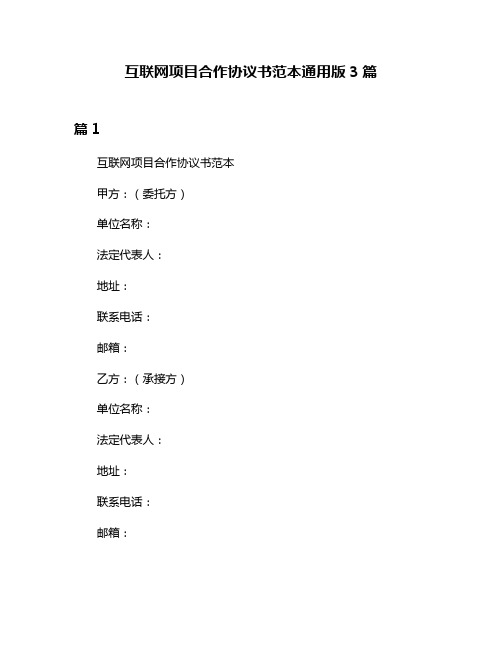 互联网项目合作协议书范本通用版 3 篇

篇 1

互联网项目合作协议书范本

甲方：（委托方）

单位名称：

法定代表人：

地址：

联系电话：

邮箱：

乙方：（承接方）

单位名称：

法定代表人：

地址：

联系电话：

邮箱：